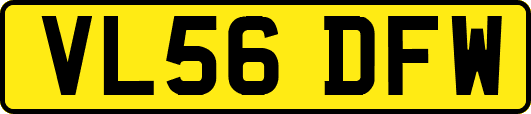 VL56 DFW